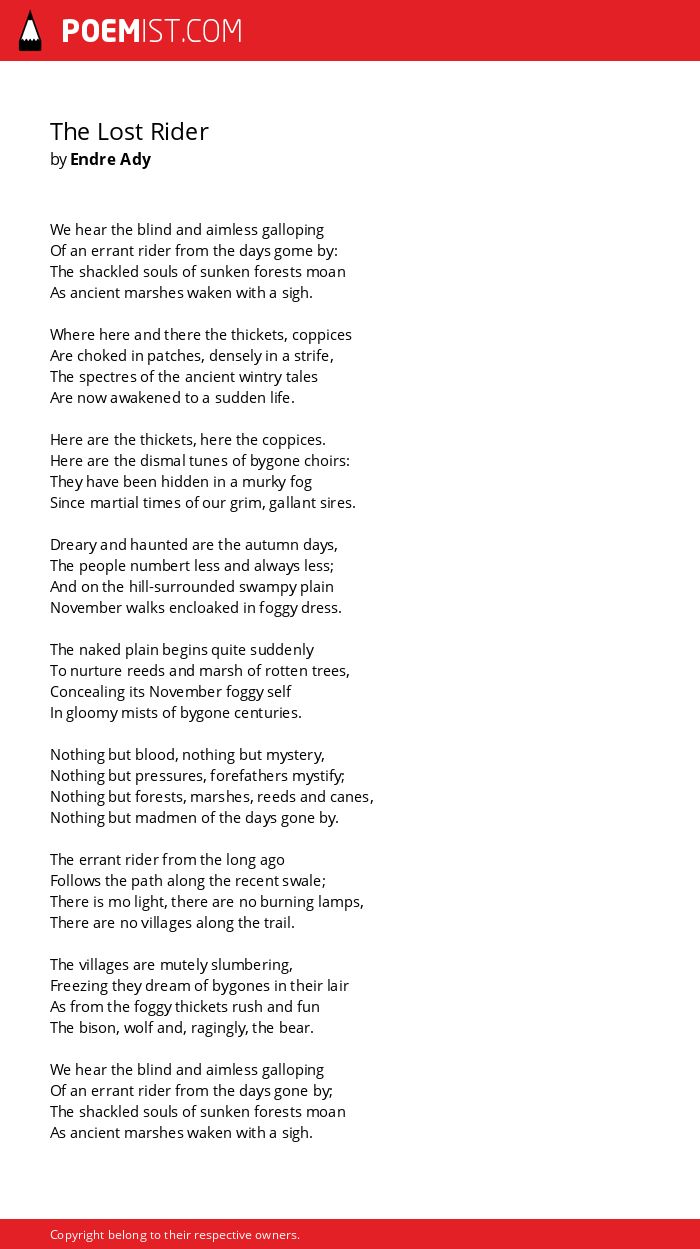 POEMIST.COM

The Lost Rider
by Endre Ady

We hear the blind and aimless galloping
Of an errant rider from the days gome by:
The shackled souls of sunken forests moan
As ancient marshes waken with a sigh.

Where here and there the thickets, coppices
Are choked in patches, densely in a strife,
The spectres of the ancient wintry tales
Are now awakened to a sudden life.

Here are the thickets, here the coppices.
Here are the dismal tunes of bygone choirs:
They have been hidden in a murky fog
Since martial times of our grim, gallant sires.

Dreary and haunted are the autumn days,
The people numbert less and always less;
And on the hill-surrounded swampy plain
November walks encloaked in foggy dress.

The naked plain begins quite suddenly
To nurture reeds and marsh of rotten trees,
Concealing its November foggy self
In gloomy mists of bygone centuries.

Nothing but blood, nothing but mystery,
Nothing but pressures, forefathers mystify;
Nothing but forests, marshes, reeds and canes,
Nothing but madmen of the days gone by.

The errant rider from the long ago
Follows the path along the recent swale;
There is mo light, there are no burning lamps,
There are no villages along the trail.

The villages are mutely slumbering,
Freezing they dream of bygones in their lair
As from the foggy thickets rush and fun
The bison, wolf and, ragingly, the bear.

We hear the blind and aimless galloping
Of an errant rider from the days gone by;
The shackled souls of sunken forests moan
As ancient marshes waken with a sigh.

Copyright belong to their respective owners.